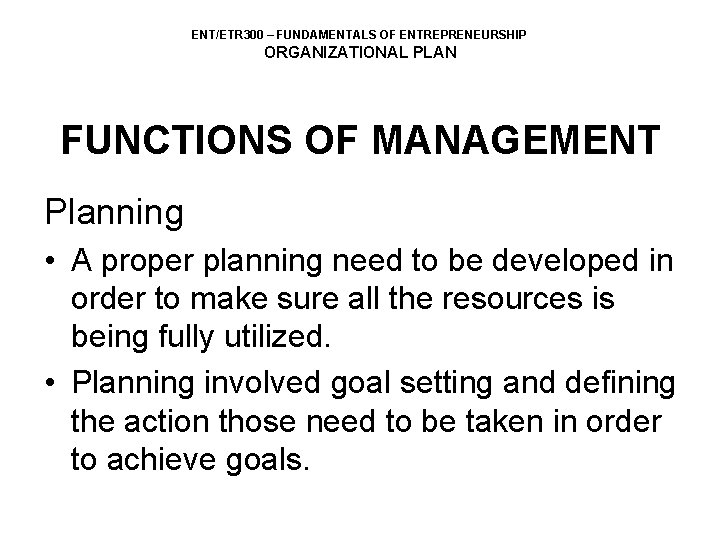 ENT/ETR300 – FUNDAMENTALS OF ENTREPRENEURSHIP
ORGANIZATIONAL PLAN

FUNCTIONS OF MANAGEMENT

Planning

• A proper planning need to be developed in order to make sure all the resources is being fully utilized.
• Planning involved goal setting and defining the action those need to be taken in order to achieve goals.